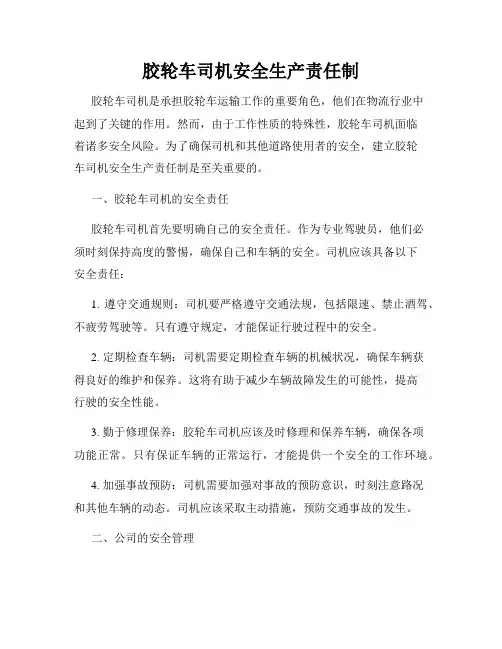 胶轮车司机安全生产责任制

胶轮车司机是承担胶轮车运输工作的重要角色，他们在物流行业中起到了关键的作用。然而，由于工作性质的特殊性，胶轮车司机面临着诸多安全风险。为了确保司机和其他道路使用者的安全，建立胶轮车司机安全生产责任制是至关重要的。

一、胶轮车司机的安全责任

胶轮车司机首先要明确自己的安全责任。作为专业驾驶员，他们必须时刻保持高度的警惕，确保自己和车辆的安全。司机应该具备以下安全责任：

1. 遵守交通规则：司机要严格遵守交通法规，包括限速、禁止酒驾、不疲劳驾驶等。只有遵守规定，才能保证行驶过程中的安全。

2. 定期检查车辆：司机需要定期检查车辆的机械状况，确保车辆获得良好的维护和保养。这将有助于减少车辆故障发生的可能性，提高行驶的安全性能。

3. 勤于修理保养：胶轮车司机应该及时修理和保养车辆，确保各项功能正常。只有保证车辆的正常运行，才能提供一个安全的工作环境。

4. 加强事故预防：司机需要加强对事故的预防意识，时刻注意路况和其他车辆的动态。司机应该采取主动措施，预防交通事故的发生。

二、公司的安全管理